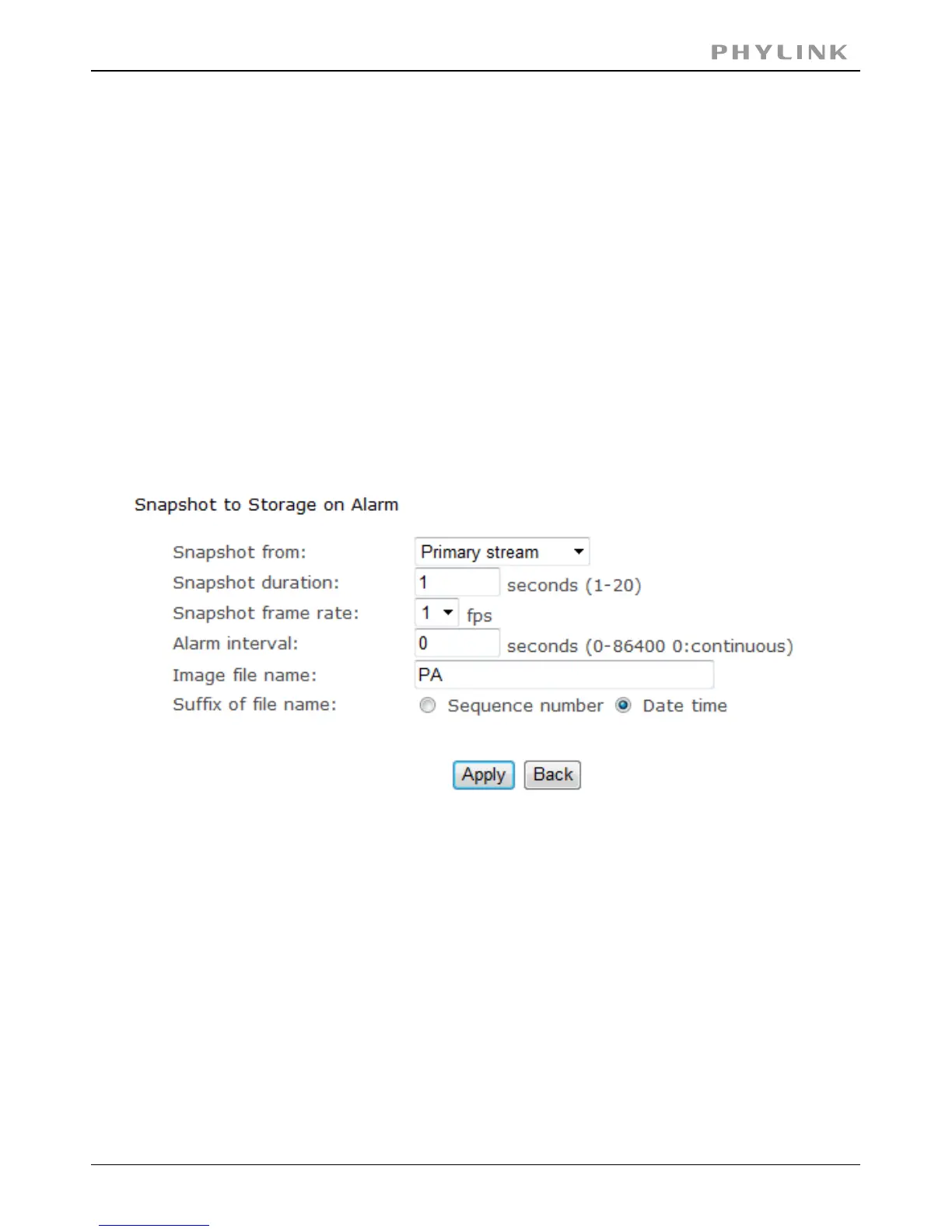 PHYLINK

Snapshot to Storage on Alarm

Snapshot from: Primary stream
Snapshot duration: 1 seconds (1-20)
Snapshot frame rate: 1 fps
Alarm interval: 0 seconds (0-86400 0:continuous)
Image file name: PA
Suffix of file name: Sequence number Date time

Apply Back